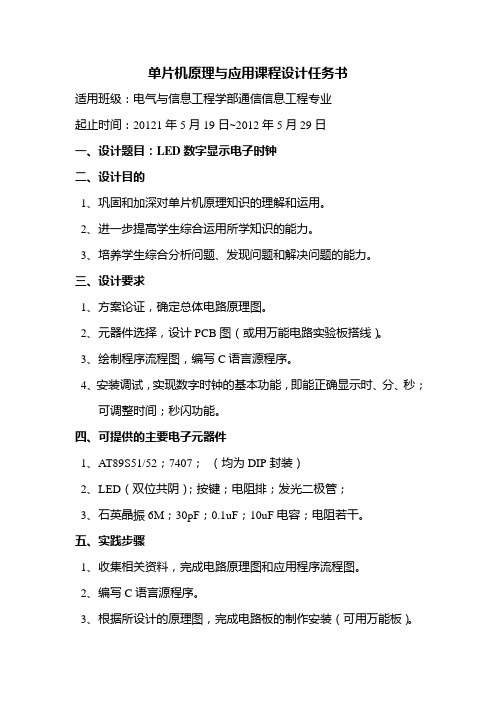 单片机原理与应用课程设计任务书

适用班级：电气与信息工程学部通信信息工程专业

起止时间：20121 年 5 月 19 日~2012 年 5 月 29 日

一、设计题目：LED 数字显示电子时钟

二、设计目的

1、巩固和加深对单片机原理知识的理解和运用。

2、进一步提高学生综合运用所学知识的能力。

3、培养学生综合分析问题、发现问题和解决问题的能力。

三、设计要求

1、方案论证，确定总体电路原理图。

2、元器件选择，设计 PCB 图（或用万能电路实验板搭线）。

3、绘制程序流程图，编写 C 语言源程序。

4、安装调试，实现数字时钟的基本功能，即能正确显示时、分、秒；可调整时间；秒闪功能。

四、可提供的主要电子元器件

1、AT89S51/52；7407；（均为 DIP 封装）

2、LED（双位共阴）；按键；电阻排；发光二极管；

3、石英晶振 6M；30pF；0.1uF；10uF 电容；电阻若干。

五、实践步骤

1、收集相关资料，完成电路原理图和应用程序流程图。

2、编写 C 语言源程序。

3、根据所设计的原理图，完成电路板的制作安装（可用万能板）。